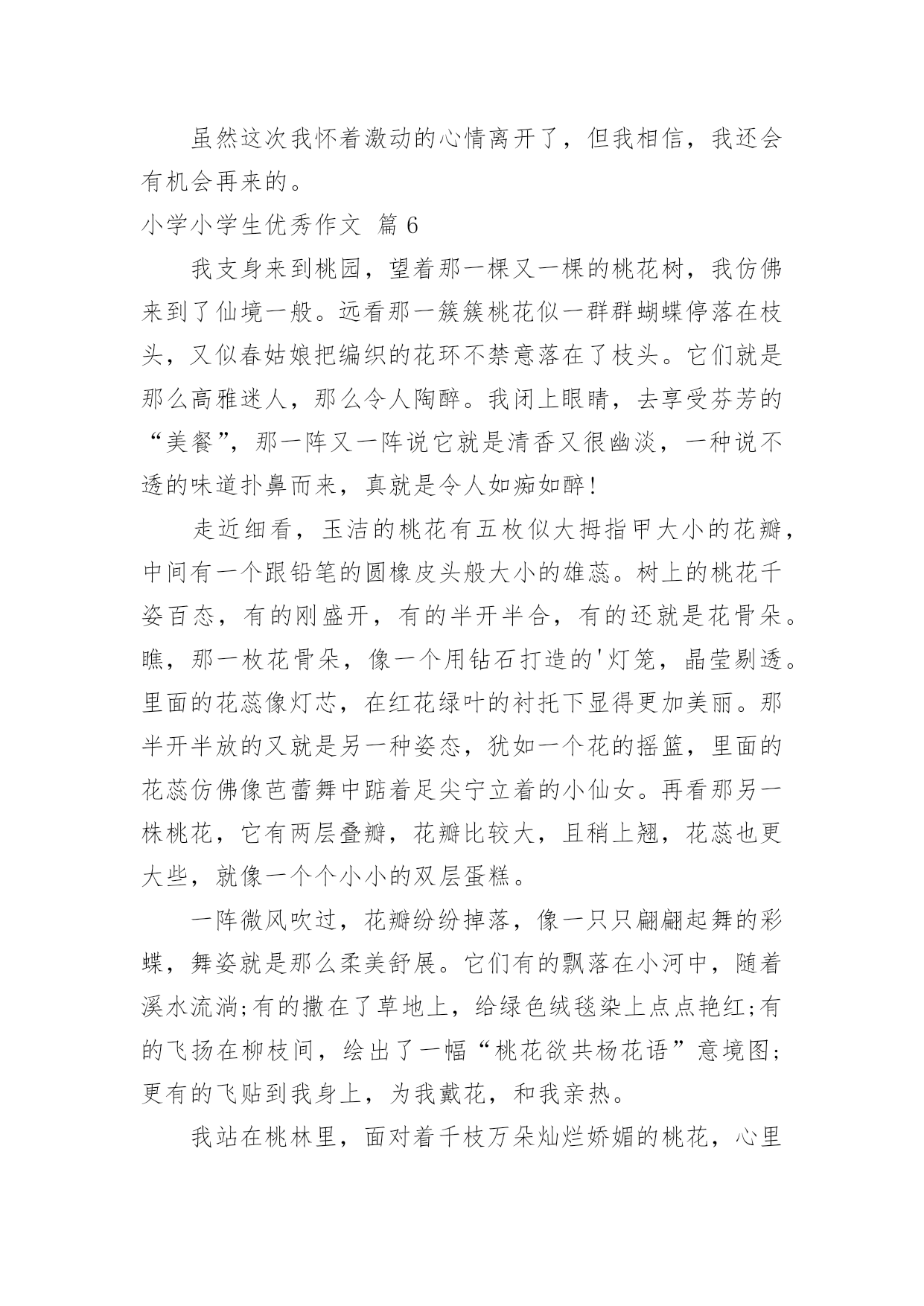 虽然这次我怀着激动的心情离开了，但我相信，我还会有机会再来的。

小学小学生优秀作文 篇 6

我支身来到桃园，望着那一棵又一棵的桃花树，我仿佛来到了仙境一般。远看那一簇簇桃花似一群群蝴蝶停落在枝头，又似春姑娘把编织的花环不禁意落在了枝头。它们就是那么高雅迷人，那么令人陶醉。我闭上眼睛，去享受芬芳的“美餐”，那一阵又一阵说它就是清香又很幽淡，一种说不透的味道扑鼻而来，真就是令人如痴如醉！

走近细看，玉洁的桃花有五枚似大拇指甲大小的花瓣，中间有一个跟铅笔的圆橡皮头般大小的雄蕊。树上的桃花千姿百态，有的刚盛开，有的半开半合，有的还就是花骨朵。瞧，那一枚花骨朵，像一个用钻石打造的'灯笼，晶莹剔透。里面的花蕊像灯芯，在红花绿叶的衬托下显得更加美丽。那半开半放的又就是另一种姿态，犹如一个花的摇篮，里面的花蕊仿佛像芭蕾舞中踮着足尖宁立着的小仙女。再看那另一株桃花，它有两层叠瓣，花瓣比较大，且稍上翘，花蕊也更大些，就像一个个小小的双层蛋糕。

一阵微风吹过，花瓣纷纷掉落，像一只只翩翩起舞的彩蝶，舞姿就是那么柔美舒展。它们有的飘落在小河中，随着溪水流淌;有的撒在了草地上，给绿色绒毯染上点点艳红;有的飞扬在柳枝间，绘出了一幅“桃花欲共杨花语”意境图;更有的飞贴到我身上，为我戴花，和我亲热。

我站在桃林里，面对着千枝万朵灿烂娇媚的桃花，心里